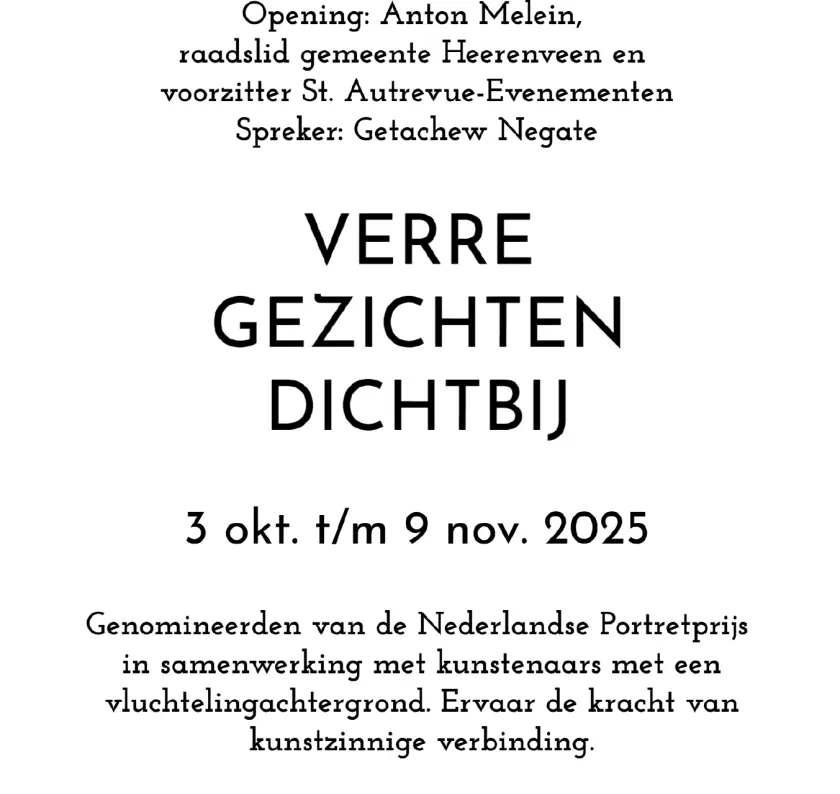 Opening: Anton Melein,
raadslid gemeente Heerenveen en
voorzitter St. Autrevue-Evenementen
Spreker: Getachew Negate

VERRE
GEZICHTEN
DICHTBIJ

3 okt. t/m 9 nov. 2025

Genomineerden van de Nederlandse Portretprijs in samenwerking met kunstenaars met een vluchtelingachtergrond. Ervaar de kracht van kunstzinnige verbinding.